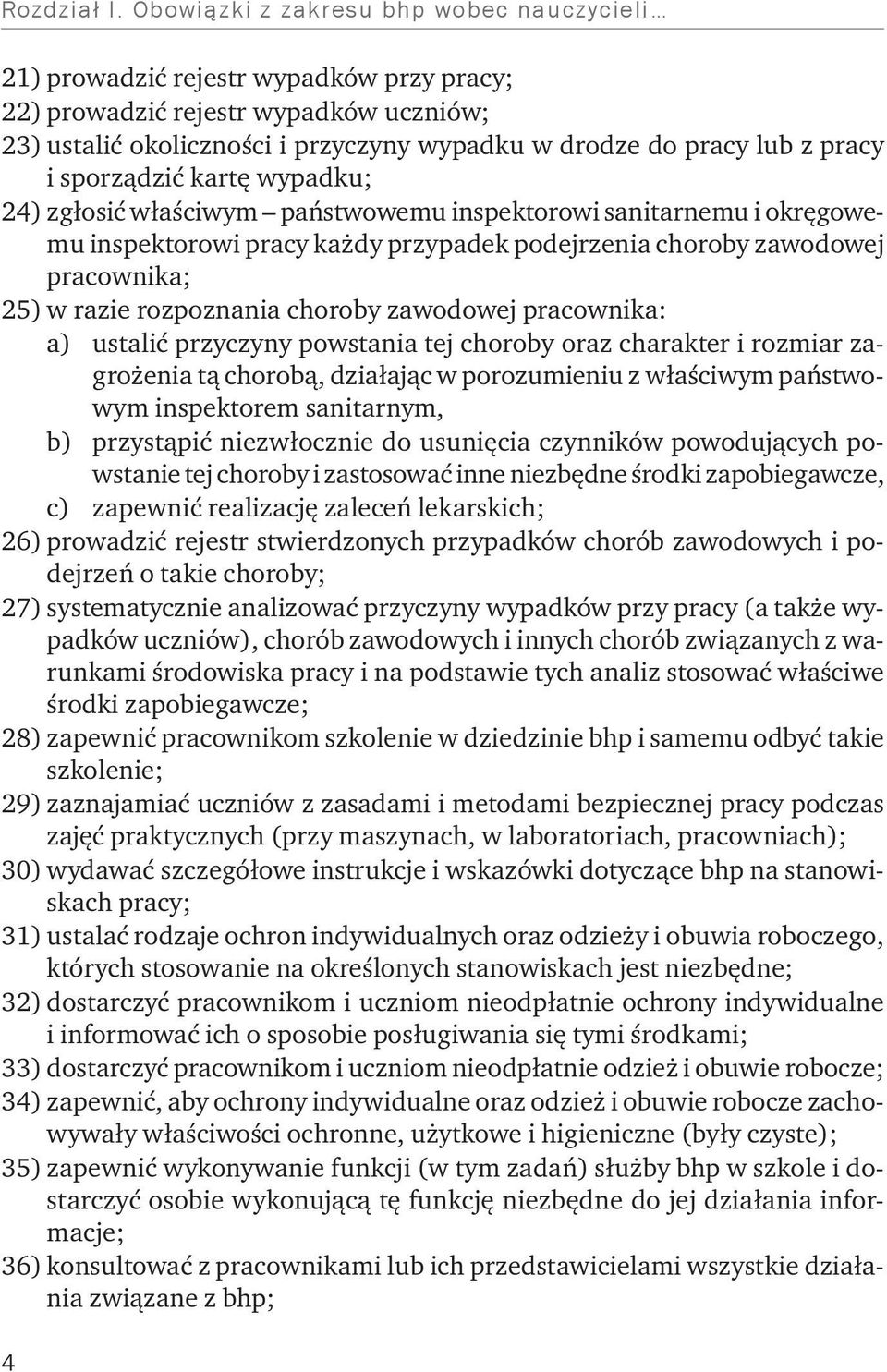 Rozdział I. Obowiązki z zakresu bhp wobec nauczycieli…

21) prowadzić rejestr wypadków przy pracy;
22) prowadzić rejestr wypadków uczniów;
23) ustalić okoliczności i przyczyny wypadku w drodze do pracy lub z pracy i sporządzić kartę wypadku;
24) zgłosić właściwym – państwowemu inspektorowi sanitarnemu i okręgowemu inspektorowi pracy każdy przypadek podejrzenia choroby zawodowej pracownika;
25) w razie rozpoznania choroby zawodowej pracownika:
a) ustalić przyczyny powstania tej choroby oraz charakter i rozmiar zagrożenia tą chorobą, działając w porozumieniu z właściwym państwowym inspektorem sanitarnym,
b) przystąpić niezwłocznie do usunięcia czynników powodujących powstanie tej choroby i zastosować inne niezbędne środki zapobiegawcze,
c) zapewnić realizację zaleceń lekarskich;
26) prowadzić rejestr stwierdzonych przypadków chorób zawodowych i podejrzeń o takie choroby;
27) systematycznie analizować przyczyny wypadków przy pracy (a także wypadków uczniów), chorób zawodowych i innych chorób związanych z warunkami środowiska pracy i na podstawie tych analiz stosować właściwe środki zapobiegawcze;
28) zapewnić pracownikom szkolenie w dziedzinie bhp i samemu odbyć takie szkolenie;
29) zaznajamiać uczniów z zasadami i metodami bezpiecznej pracy podczas zajęć praktycznych (przy maszynach, w laboratoriach, pracowniach);
30) wydawać szczegółowe instrukcje i wskazówki dotyczące bhp na stanowiskach pracy;
31) ustalać rodzaje ochron indywidualnych oraz odzieży i obuwia roboczego, których stosowanie na określonych stanowiskach jest niezbędne;
32) dostarczyć pracownikom i uczniom nieodpłatnie ochrony indywidualne i informować ich o sposobie posługiwania się tymi środkami;
33) dostarczyć pracownikom i uczniom nieodpłatnie odzież i obuwie robocze;
34) zapewnić, aby ochrony indywidualne oraz odzież i obuwie robocze zachowywały właściwości ochronne, użytkowe i higieniczne (były czyste);
35) zapewnić wykonywanie funkcji (w tym zadań) służby bhp w szkole i dostarczyć osobie wykonującą tę funkcję niezbędne do jej działania informacje;
36) konsultować z pracownikami lub ich przedstawicielami wszystkie działania związane z bhp;

4